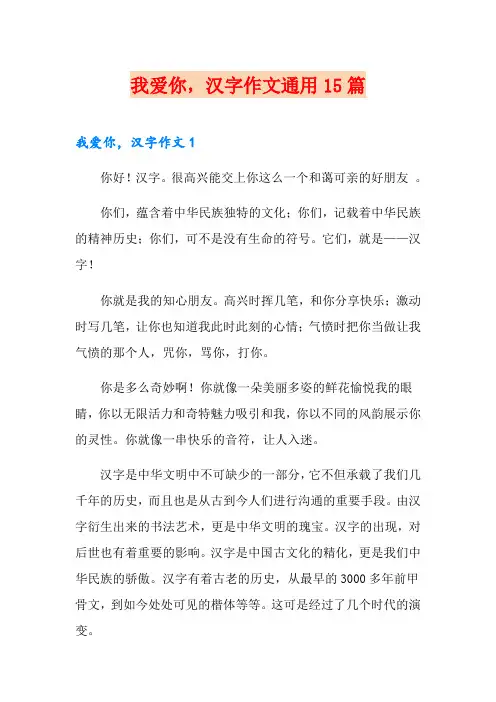 我爱你，汉字作文通用15篇

我爱你，汉字作文1

你好！汉字。很高兴能交上你这么一个和蔼可亲的好朋友 。

你们，蕴含着中华民族独特的文化；你们，记载着中华民族的精神历史；你们，可不是没有生命的符号。它们，就是——汉字！

你就是我的知心朋友。高兴时挥几笔，和你分享快乐；激动时写几笔，让你也知道我此时此刻的心情；气愤时把你当做让我气愤的那个人，咒你，骂你，打你。

你是多么奇妙啊！你就像一朵美丽多姿的鲜花愉悦我的眼睛，你以无限活力和奇特魅力吸引和我，你以不同的风韵展示你的灵性。你就像一串快乐的音符，让人入迷。

汉字是中华文明中不可缺少的一部分，它不但承载了我们几千年的历史，而且也是从古到今人们进行沟通的重要手段。由汉字衍生出来的书法艺术，更是中华文明的瑰宝。汉字的出现，对后世也有着重要的影响。汉字是中国古文化的精化，更是我们中华民族的骄傲。汉字有着古老的历史，从最早的3000多年前甲骨文，到如今处处可见的楷体等等。这可是经过了几个时代的演变。